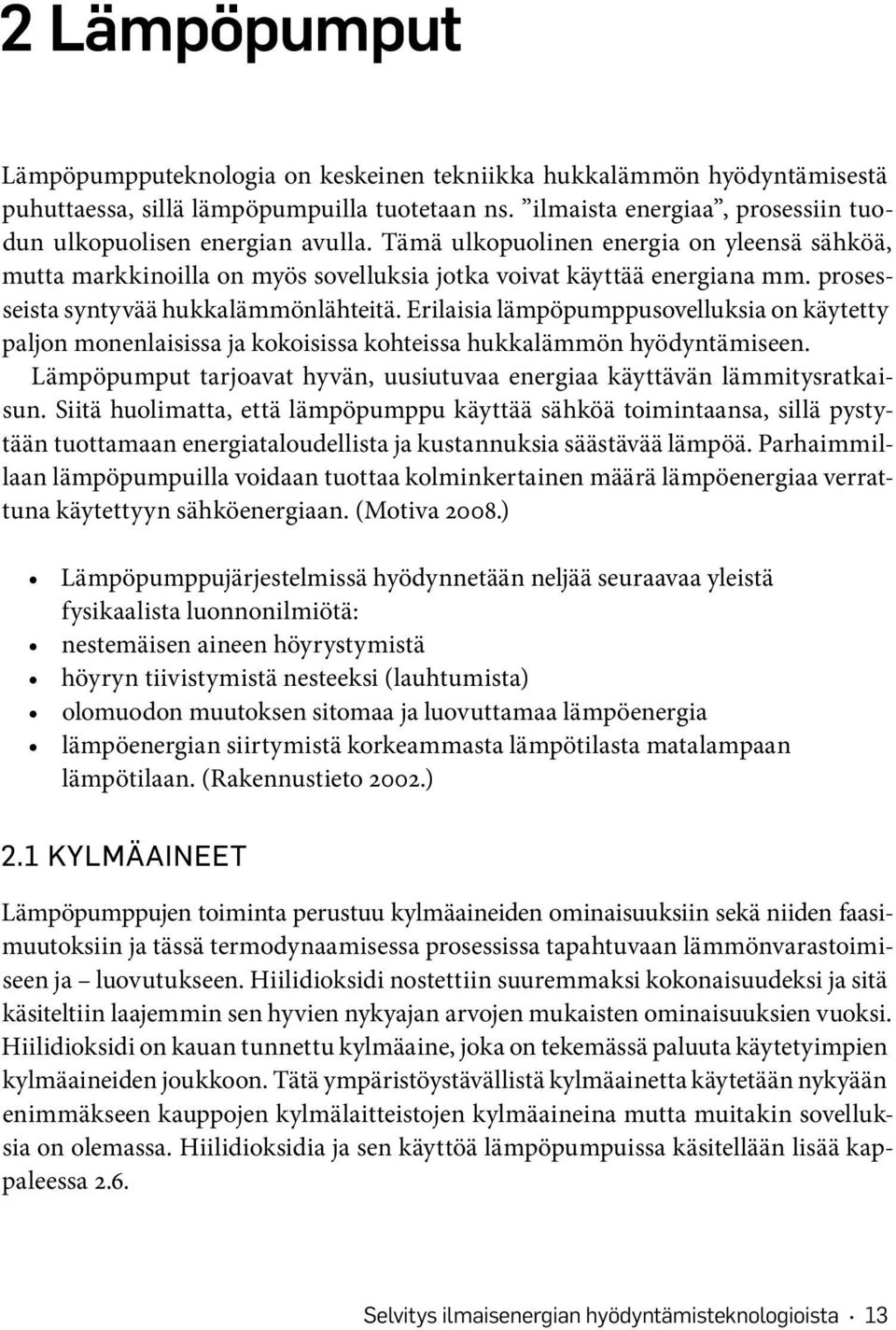 2 Lämpöpumput

Lämpöpumpputeknologia on keskeinen tekniikka hukkalämmön hyödyntämisestä puhuttaessa, sillä lämpöpumpuilla tuotetaan ns. ”ilmaista energiaa”, prosessiin tuodun ulkopuolisen energian avulla. Tämä ulkopuolinen energia on yleensä sähköä, mutta markkinoilla on myös sovelluksia jotka voivat käyttää energiana mm. prosesseista syntyvää hukkalämmönlähteitä. Erilaisia lämpöpumppusovelluksia on käytetty paljon monenlaisissa ja kokoisissa kohteissa hukkalämmön hyödyntämiseen.

Lämpöpumput tarjoavat hyvän, uusiutuvaa energiaa käyttävän lämmitysratkaisun. Siitä huolimatta, että lämpöpumppu käyttää sähköä toimintaansa, sillä pystytään tuottamaan energiataloudellista ja kustannuksia säästävää lämpöä. Parhaimmillaan lämpöpumpuilla voidaan tuottaa kolminkertainen määrä lämpöenergiaa verrattuna käytettyyn sähköenergiaan. (Motiva 2008.)

• Lämpöpumppujärjestelmissä hyödynnetään neljää seuraavaa yleistä fysikaalista luonnonilmiötä:
• nestemäisen aineen höyrystymistä
• höyryn tiivistymistä nesteeksi (lauhtumista)
• olomuodon muutoksen sitomaa ja luovuttamaa lämpöenergia
• lämpöenergian siirtymistä korkeammasta lämpötilasta matalampaan lämpötilaan. (Rakennustieto 2002.)

2.1 KYLMÄAINEET

Lämpöpumppujen toiminta perustuu kylmäaineiden ominaisuuksiin sekä niiden faasimuutoksiin ja tässä termodynaamisessa prosessissa tapahtuvaan lämmönvarastoimiseen ja – luovutukseen. Hiilidioksidi nostettiin suuremmaksi kokonaisuudeksi ja sitä käsiteltiin laajemmin sen hyvien nykyajan arvojen mukaisten ominaisuuksien vuoksi. Hiilidioksidi on kauan tunnettu kylmäaine, joka on tekemässä paluuta käytetyimpien kylmäaineiden joukkoon. Tätä ympäristöystävällistä kylmäainetta käytetään nykyään enimmäkseen kauppojen kylmälaitteistojen kylmäaineina mutta muitakin sovelluksia on olemassa. Hiilidioksidia ja sen käyttöä lämpöpumpuissa käsitellään lisää kappaleessa 2.6.

Selvitys ilmaisenergian hyödyntämisteknologioista · 13